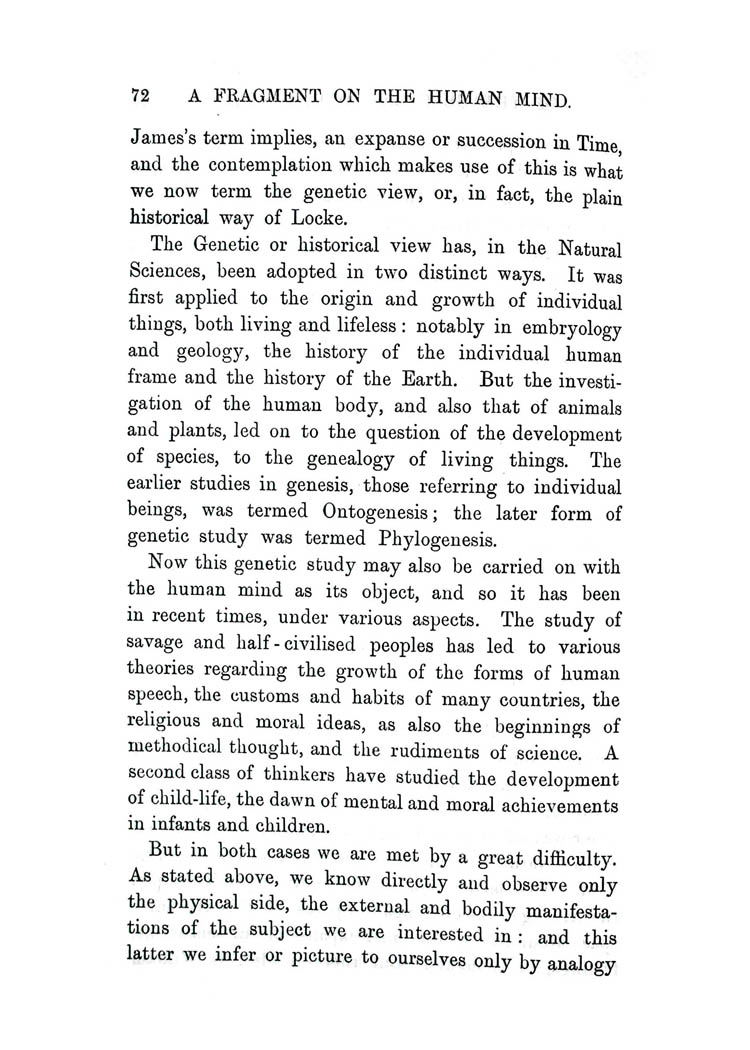 72 A FRAGMENT ON THE HUMAN MIND.

James's term implies, an expanse or succession in Time, and the contemplation which makes use of this is what we now term the genetic view, or, in fact, the plain historical way of Locke.

The Genetic or historical view has, in the Natural Sciences, been adopted in two distinct ways. It was first applied to the origin and growth of individual things, both living and lifeless: notably in embryology and geology, the history of the individual human frame and the history of the Earth. But the investigation of the human body, and also that of animals and plants, led on to the question of the development of species, to the genealogy of living things. The earlier studies in genesis, those referring to individual beings, was termed Ontogenesis; the later form of genetic study was termed Phylogenesis.

Now this genetic study may also be carried on with the human mind as its object, and so it has been in recent times, under various aspects. The study of savage and half-civilised peoples has led to various theories regarding the growth of the forms of human speech, the customs and habits of many countries, the religious and moral ideas, as also the beginnings of methodical thought, and the rudiments of science. A second class of thinkers have studied the development of child-life, the dawn of mental and moral achievements in infants and children.

But in both cases we are met by a great difficulty. As stated above, we know directly and observe only the physical side, the external and bodily manifestations of the subject we are interested in: and this latter we infer or picture to ourselves only by analogy